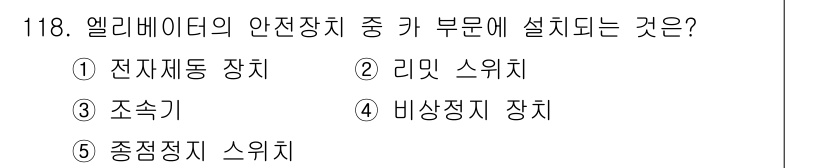 118. 엘리베이터의 안전장치 중 카 부문에 설치되는 것은?

① 전자제동 장치 ② 리밋 스위치

③ 조속기 ④ 비상정지 장치

⑤ 종점정지 스위치